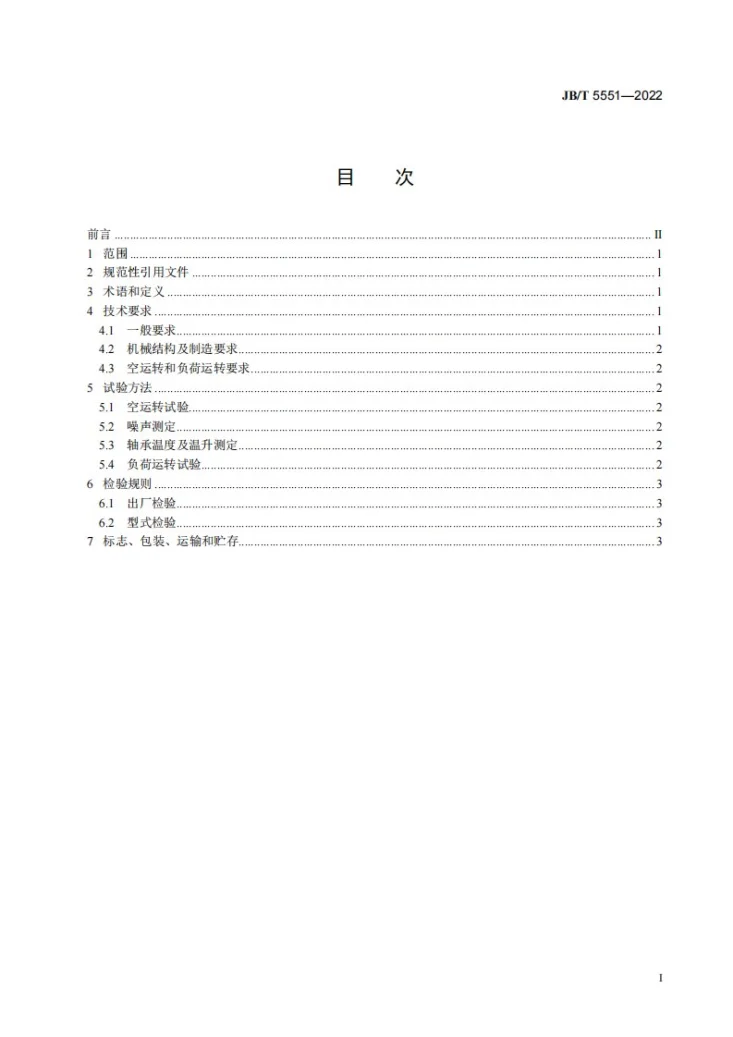 JB/T 5551—2022

目　次

前言 II
1 范围 1
2 规范性引用文件 1
3 术语和定义 1
4 技术要求 1
4.1 一般要求 1
4.2 机械结构及制造要求 2
4.3 空运转和负荷运转要求 2
5 试验方法 2
5.1 空运转试验 2
5.2 噪声测定 2
5.3 轴承温度及温升测定 2
5.4 负荷运转试验 2
6 检验规则 3
6.1 出厂检验 3
6.2 型式检验 3
7 标志、包装、运输和贮存 3

I